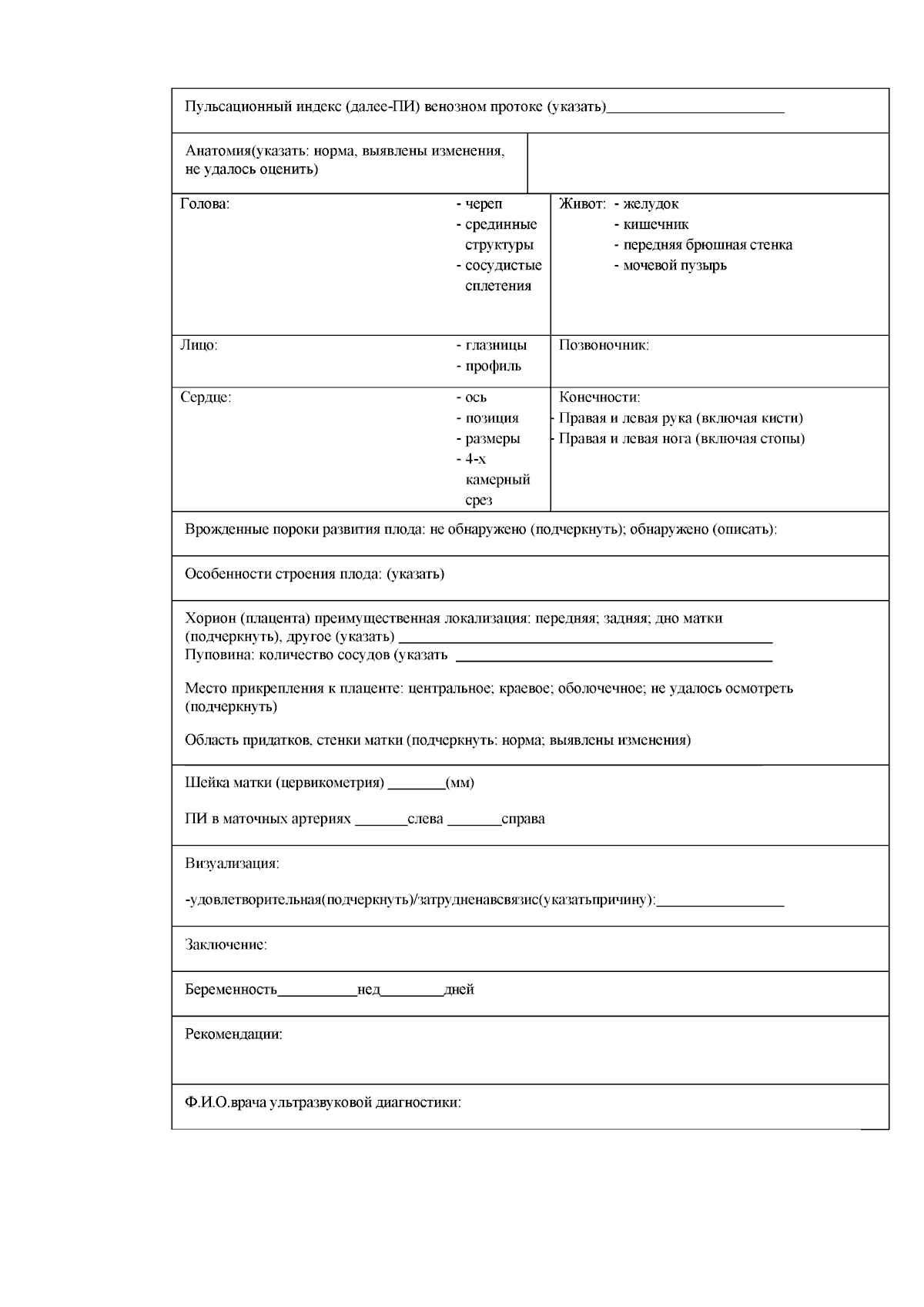 Пульсационный индекс (далее-ПИ) венозном протоке (указать)____

Анатомия(указать: норма, выявлены изменения, не удалось оценить)

Голова:
- череп
- срединные структуры
- сосудистые сплетения

Живот: - желудок
- кишечник
- передняя брюшная стенка
- мочевой пузырь

Лицо:
- глазницы
- профиль

Позвоночник:

Сердце:
- ось
- позиция
- размеры
- 4-х камерный срез

Конечности:
- Правая и левая рука (включая кисти)
- Правая и левая нога (включая стопы)

Врожденные пороки развития плода: не обнаружено (подчеркнуть); обнаружено (описать):

Особенности строения плода: (указать)

Хорион (плацента) преимущественная локализация: передняя; задняя; дно матки (подчеркнуть), другое (указать) ____
Пуповина: количество сосудов (указать ____

Место прикрепления к плаценте: центральное; краевое; оболочечное; не удалось осмотреть (подчеркнуть)

Область придатков, стенки матки (подчеркнуть: норма; выявлены изменения)

Шейка матки (цервикометрия) ____(мм)

ПИ в маточных артериях ____слева ____справа

Визуализация:

-удовлетворительная(подчеркнуть)/затрудненавсвязис(указатьпричину):____

Заключение:

Беременность____нед____дней

Рекомендации:

Ф.И.О.врача ультразвуковой диагностики: